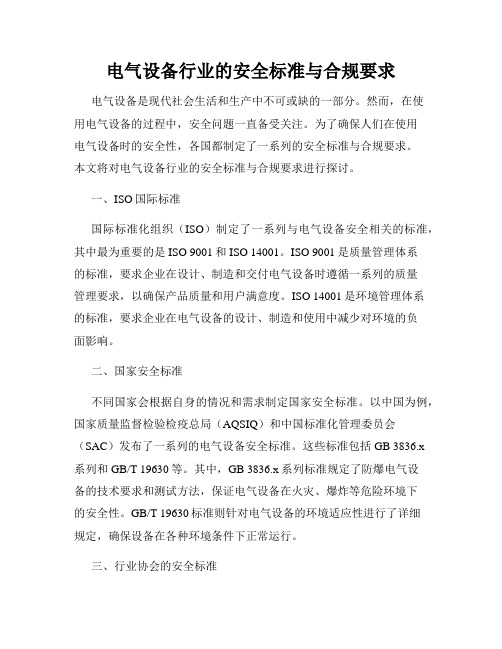 电气设备行业的安全标准与合规要求

电气设备是现代社会生活和生产中不可或缺的一部分。然而，在使用电气设备的过程中，安全问题一直备受关注。为了确保人们在使用电气设备时的安全性，各国都制定了一系列的安全标准与合规要求。本文将对电气设备行业的安全标准与合规要求进行探讨。

一、ISO 国际标准

国际标准化组织（ISO）制定了一系列与电气设备安全相关的标准，其中最为重要的是 ISO 9001 和 ISO 14001。ISO 9001 是质量管理体系的标准，要求企业在设计、制造和交付电气设备时遵循一系列的质量管理要求，以确保产品质量和用户满意度。ISO 14001 是环境管理体系的标准，要求企业在电气设备的设计、制造和使用中减少对环境的负面影响。

二、国家安全标准

不同国家会根据自身的情况和需求制定国家安全标准。以中国为例，国家质量监督检验检疫总局（AQSIQ）和中国标准化管理委员会（SAC）发布了一系列的电气设备安全标准。这些标准包括 GB 3836.x 系列和 GB/T 19630 等。其中，GB 3836.x 系列标准规定了防爆电气设备的技术要求和测试方法，保证电气设备在火灾、爆炸等危险环境下的安全性。GB/T 19630 标准则针对电气设备的环境适应性进行了详细规定，确保设备在各种环境条件下正常运行。

三、行业协会的安全标准